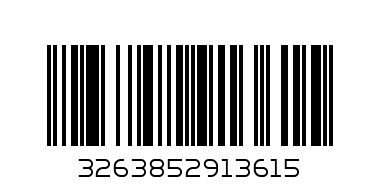 3263852913615